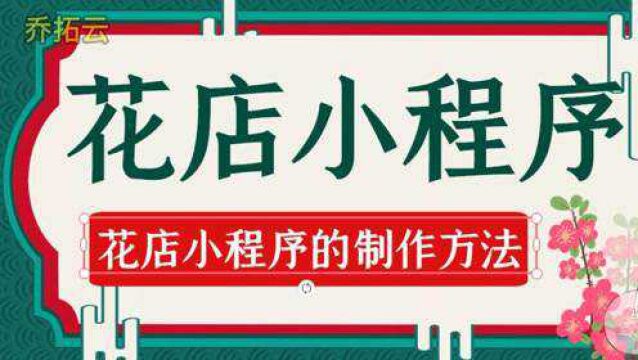 乔拓云

花店小程序

花店小程序的制作方法